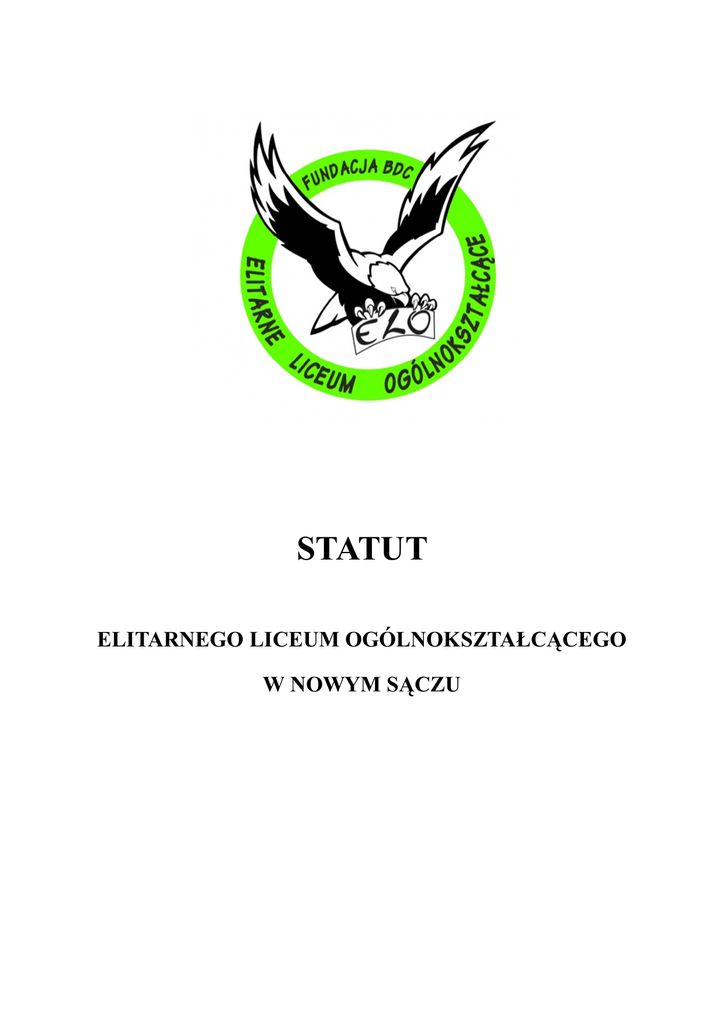 FUNDACJA BDC

ELITARNE LICEUM OGÓLNOKSZTAŁCĄCE

ELO

STATUT

ELITARNEGO LICEUM OGÓLNOKSZTAŁCĄCEGO

W NOWYM SĄCZU